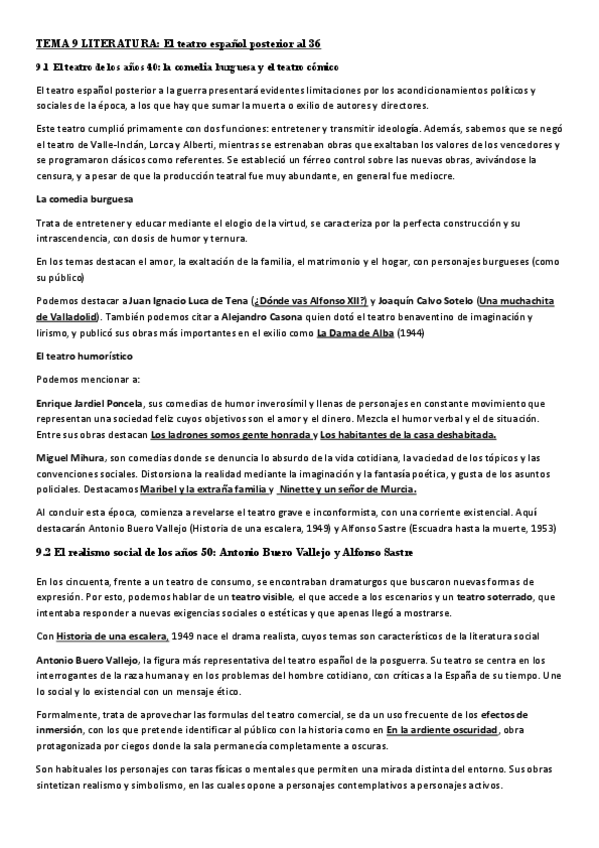 TEMA 9 LITERATURA: El teatro español posterior al 36

9.1 El teatro de los años 40: la comedia burguesa y el teatro cómico

El teatro español posterior a la guerra presentará evidentes limitaciones por los acondicionamientos políticos y sociales de la época, a los que hay que sumar la muerta o exilio de autores y directores.

Este teatro cumplió primamente con dos funciones: entretener y transmitir ideología. Además, sabemos que se negó el teatro de Valle-Inclán, Lorca y Alberti, mientras se estrenaban obras que exaltaban los valores de los vencedores y se programaron clásicos como referentes. Se estableció un férreo control sobre las nuevas obras, avivándose la censura, y a pesar de que la producción teatral fue muy abundante, en general fue mediocre.

La comedia burguesa

Trata de entretener y educar mediante el elogio de la virtud, se caracteriza por la perfecta construcción y su intrascendencia, con dosis de humor y ternura.

En los temas destacan el amor, la exaltación de la familia, el matrimonio y el hogar, con personajes burgueses (como su público)

Podemos destacar a Juan Ignacio Luca de Tena (¿Dónde vas Alfonso XII?) y Joaquín Calvo Sotelo (Una muchachita de Valladolid). También podemos citar a Alejandro Casona quien dotó el teatro benaventino de imaginación y lirismo, y publicó sus obras más importantes en el exilio como La Dama de Alba (1944)

El teatro humorístico

Podemos mencionar a:

Enrique Jardiel Poncela, sus comedias de humor inverosímil y llenas de personajes en constante movimiento que representan una sociedad feliz cuyos objetivos son el amor y el dinero. Mezcla el humor verbal y el de situación. Entre sus obras destacan Los ladrones somos gente honrada y Los habitantes de la casa deshabitada.

Miguel Mihura, son comedias donde se denuncia lo absurdo de la vida cotidiana, la vaciedad de los tópicos y las convenciones sociales. Distorsiona la realidad mediante la imaginación y la fantasía poética, y gusta de los asuntos policiales. Destacamos Maribel y la extraña familia y Ninette y un señor de Murcia.

Al concluir esta época, comienza a revelarse el teatro grave e inconformista, con una corriente existencial. Aquí destacarán Antonio Buero Vallejo (Historia de una escalera, 1949) y Alfonso Sastre (Escuadra hasta la muerte, 1953)

9.2 El realismo social de los años 50: Antonio Buero Vallejo y Alfonso Sastre

En los cincuenta, frente a un teatro de consumo, se encontraban dramaturgos que buscaron nuevas formas de expresión. Por esto, podemos hablar de un teatro visible, el que accede a los escenarios y un teatro soterrado, que intentaba responder a nuevas exigencias sociales o estéticas y que apenas llegó a mostrarse.

Con Historia de una escalera, 1949 nace el drama realista, cuyos temas son característicos de la literatura social

Antonio Buero Vallejo, la figura más representativa del teatro español de la posguerra. Su teatro se centra en los interrogantes de la raza humana y en los problemas del hombre cotidiano, con críticas a la España de su tiempo. Une lo social y lo existencial con un mensaje ético.

Formalmente, trata de aprovechar las formulas del teatro comercial, se da un uso frecuente de los efectos de inmersión, con los que pretende identificar al público con la historia como en En la ardiente oscuridad, obra protagonizada por ciegos donde la sala permanecía completamente a oscuras.

Son habituales los personajes con taras físicas o mentales que permiten una mirada distinta del entorno. Sus obras sintetizan realismo y simbolismo, en las cuales opone a personajes contemplativos a personajes activos.